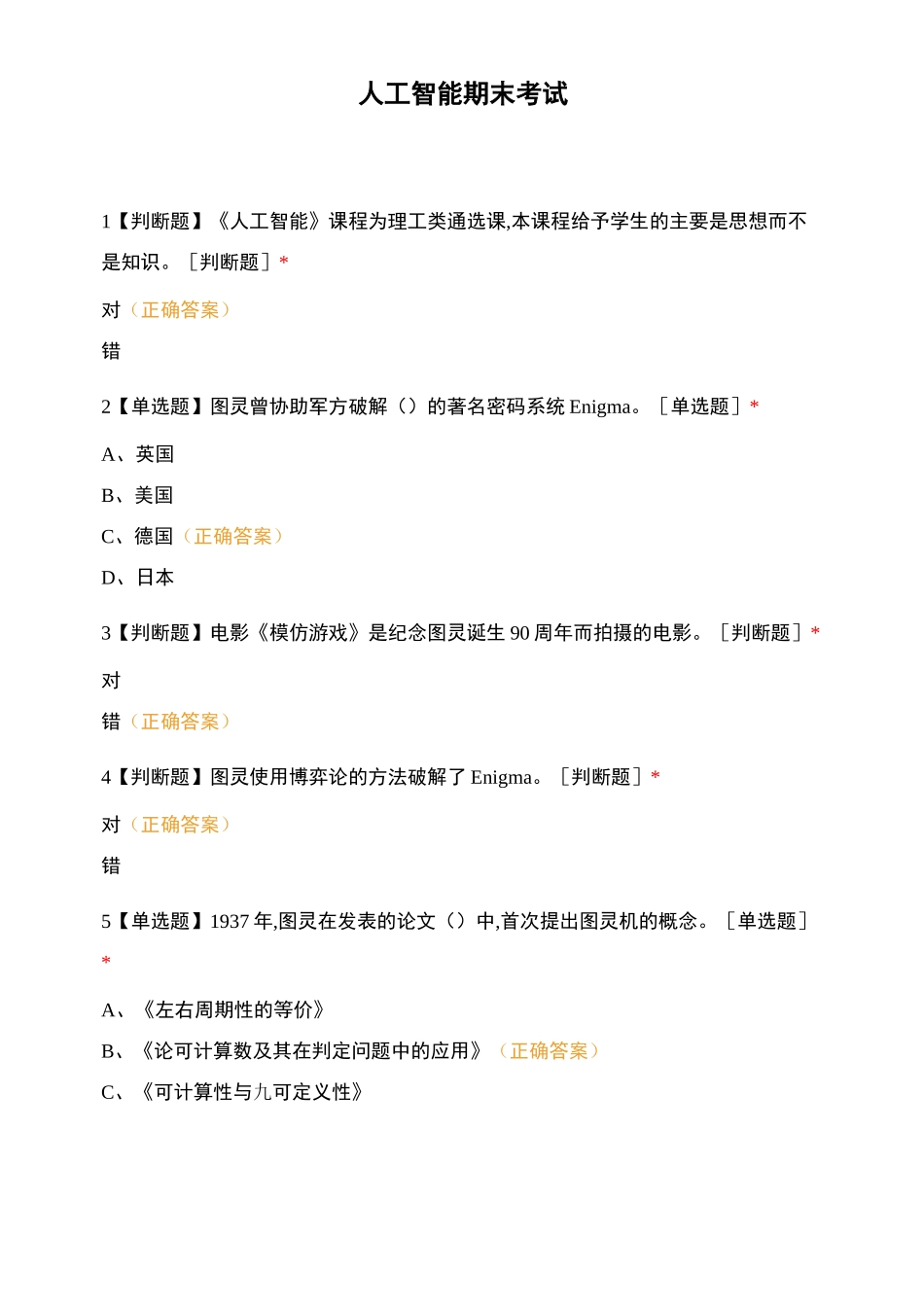 人工智能期末考试

1【判断题】《人工智能》课程为理工类通选课,本课程给予学生的主要是思想而不是知识。［判断题］*

对（正确答案）

错

2【单选题】图灵曾协助军方破解（）的著名密码系统 Enigma。［单选题］*

A、英国

B、美国

C、德国（正确答案）

D、日本

3【判断题】电影《模仿游戏》是纪念图灵诞生 90 周年而拍摄的电影。［判断题］*

对

错（正确答案）

4【判断题】图灵使用博弈论的方法破解了 Enigma。［判断题］*

对（正确答案）

错

5【单选题】1937 年,图灵在发表的论文（）中,首次提出图灵机的概念。［单选题］*

A、《左右周期性的等价》

B、《论可计算数及其在判定问题中的应用》（正确答案）

C、《可计算性与λ可定义性》